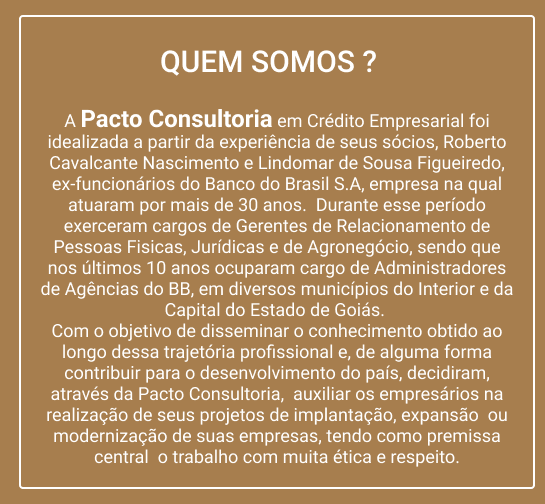 QUEM SOMOS ?

A Pacto Consultoria em Crédito Empresarial foi idealizada a partir da experiência de seus sócios, Roberto Cavalcante Nascimento e Lindomar de Sousa Figueiredo, ex-funcionários do Banco do Brasil S.A, empresa na qual atuaram por mais de 30 anos. Durante esse período exerceram cargos de Gerentes de Relacionamento de Pessoas Fisicas, Jurídicas e de Agronegócio, sendo que nos últimos 10 anos ocuparam cargo de Administradores de Agências do BB, em diversos municípios do Interior e da Capital do Estado de Goiás.

Com o objetivo de disseminar o conhecimento obtido ao longo dessa trajetória profissional e, de alguma forma contribuir para o desenvolvimento do país, decidiram, através da Pacto Consultoria, auxiliar os empresários na realização de seus projetos de implantação, expansão ou modernização de suas empresas, tendo como premissa central o trabalho com muita ética e respeito.